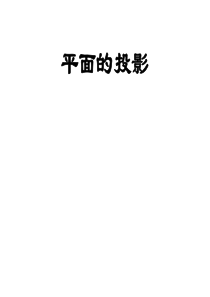 平面的投影